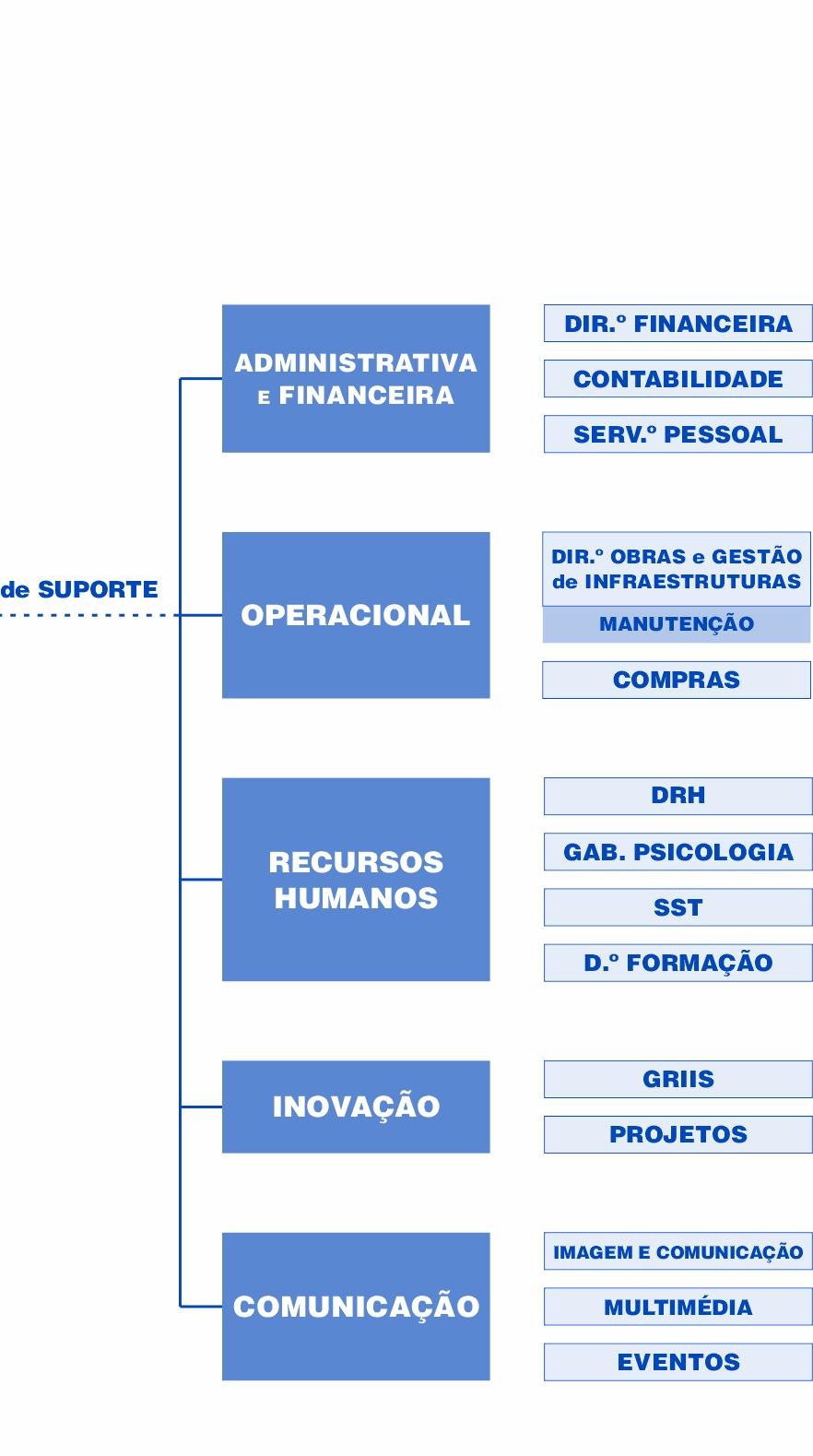 de SUPORTE

ADMINISTRATIVA E FINANCEIRA

DIR.º FINANCEIRA

CONTABILIDADE

SERV.º PESSOAL

OPERACIONAL

DIR.º OBRAS e GESTÃO de INFRAESTRUTURAS

MANUTENÇÃO

COMPRAS

RECURSOS HUMANOS

DRH

GAB. PSICOLOGIA

SST

D.º FORMAÇÃO

INOVAÇÃO

GRIIS

PROJETOS

COMUNICAÇÃO

IMAGEM E COMUNICAÇÃO

MULTIMÉDIA

EVENTOS